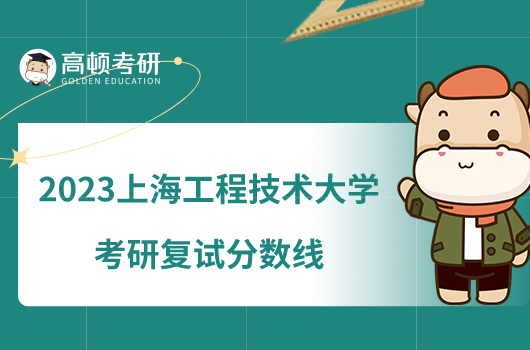 高顿考研
GOLDEN EDUCATION

2023上海工程技术大学
考研复试分数线